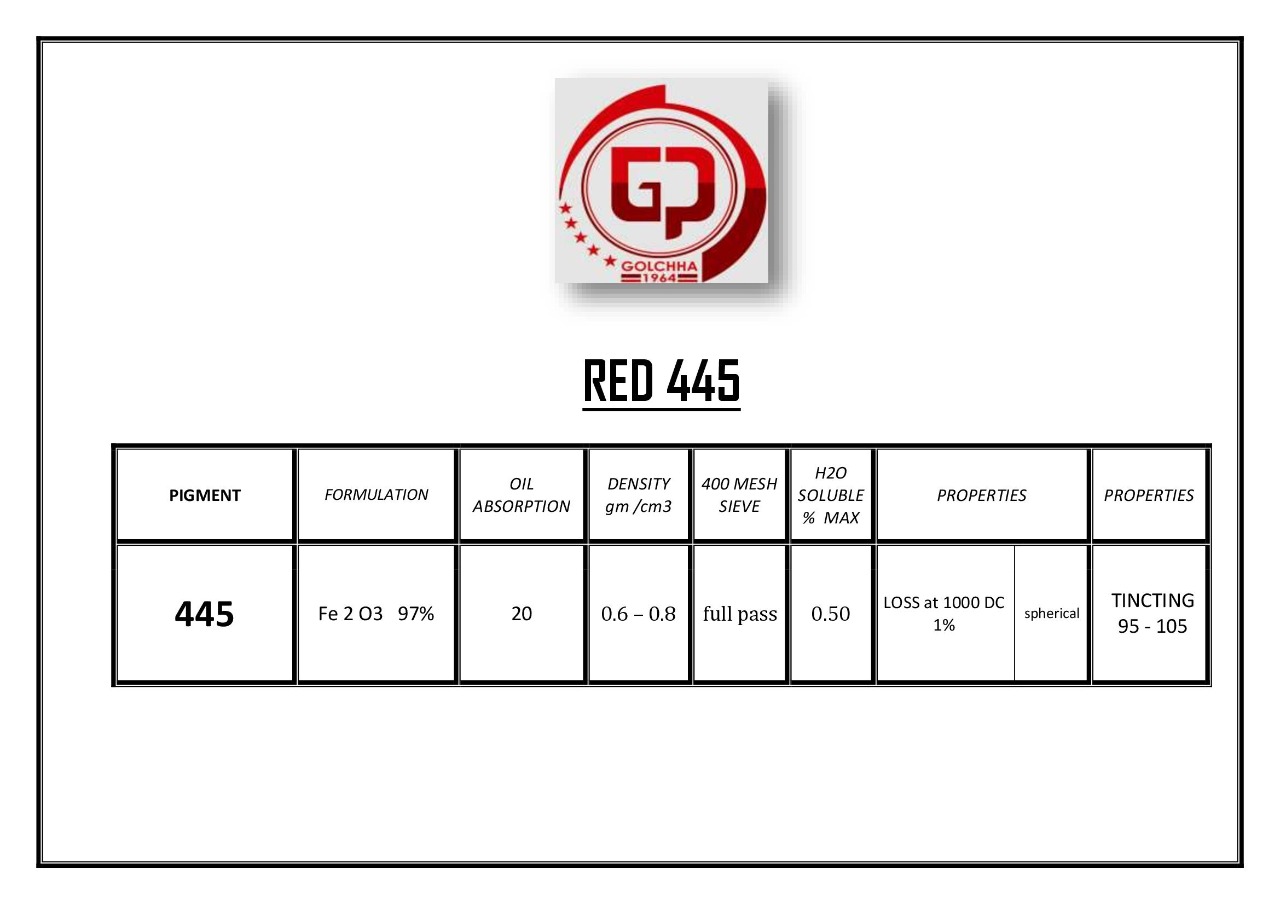 GP

GOLCHHA

1964

RED 445

| PIGMENT | FORMULATION | OIL ABSORPTION | DENSITY gm /cm3 | 400 MESH SIEVE | H2O SOLUBLE % MAX | PROPERTIES | | PROPERTIES |
|---|---|---|---|---|---|---|---|---|
| 445 | Fe 2 O3 97% | 20 | 0.6 – 0.8 | full pass | 0.50 | LOSS at 1000 DC 1% | spherical | TINCTING 95 - 105 |